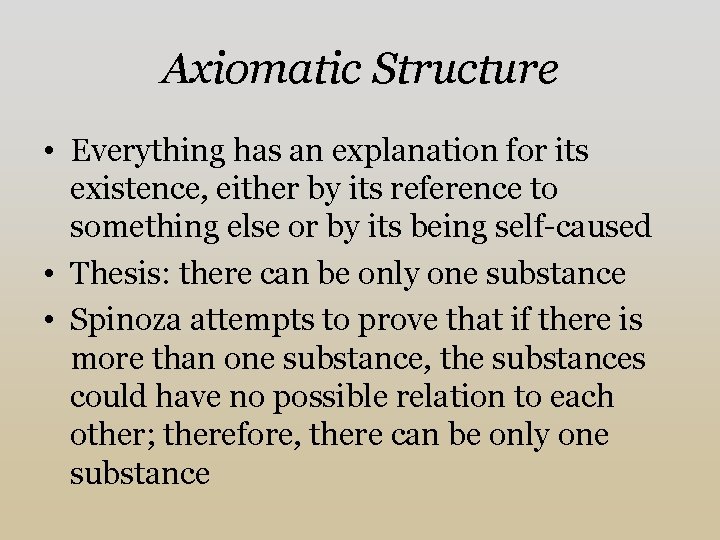 Axiomatic Structure

• Everything has an explanation for its existence, either by its reference to something else or by its being self-caused

• Thesis: there can be only one substance

• Spinoza attempts to prove that if there is more than one substance, the substances could have no possible relation to each other; therefore, there can be only one substance